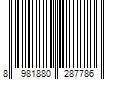 8 981880 287786